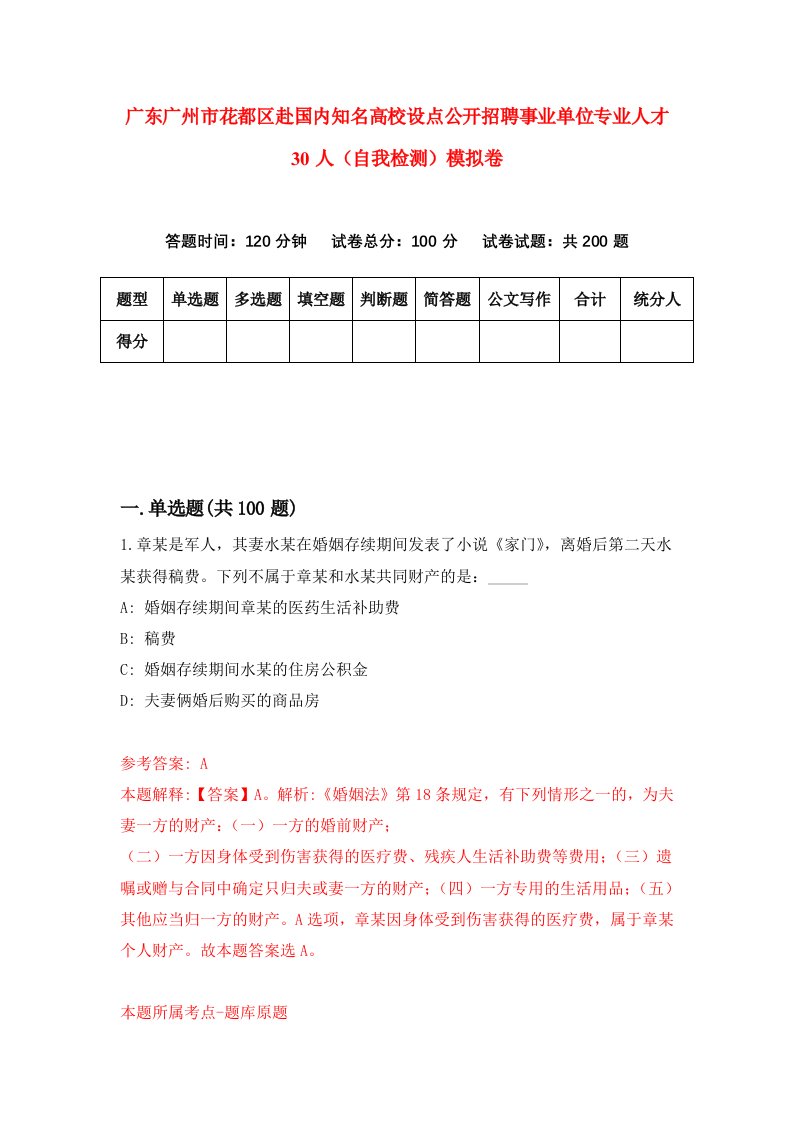 广东广州市花都区赴国内知名高校设点公开招聘事业单位专业人才30人（自我检测）模拟卷

答题时间：120分钟　试卷总分：100分　试卷试题：共200题

| 题型 | 单选题 | 多选题 | 填空题 | 判断题 | 简答题 | 公文写作 | 合计 | 统分人 |
|---|---|---|---|---|---|---|---|---|
| 得分 | | | | | | | | |

一.单选题(共100题)

1.章某是军人，其妻水某在婚姻存续期间发表了小说《家门》，离婚后第二天水某获得稿费。下列不属于章某和水某共同财产的是：_____

A: 婚姻存续期间章某的医药生活补助费

B: 稿费

C: 婚姻存续期间水某的住房公积金

D: 夫妻俩婚后购买的商品房

参考答案: A

本题解释:【答案】A。解析:《婚姻法》第18条规定，有下列情形之一的，为夫妻一方的财产:（一）一方的婚前财产;

（二）一方因身体受到伤害获得的医疗费、残疾人生活补助费等费用;（三）遗嘱或赠与合同中确定只归夫或妻一方的财产;（四）一方专用的生活用品;（五）其他应当归一方的财产。A选项，章某因身体受到伤害获得的医疗费，属于章某个人财产。故本题答案选A。

本题所属考点-题库原题